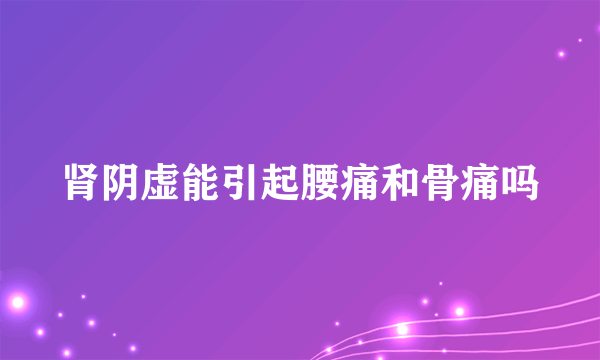 肾阴虚能引起腰痛和骨痛吗